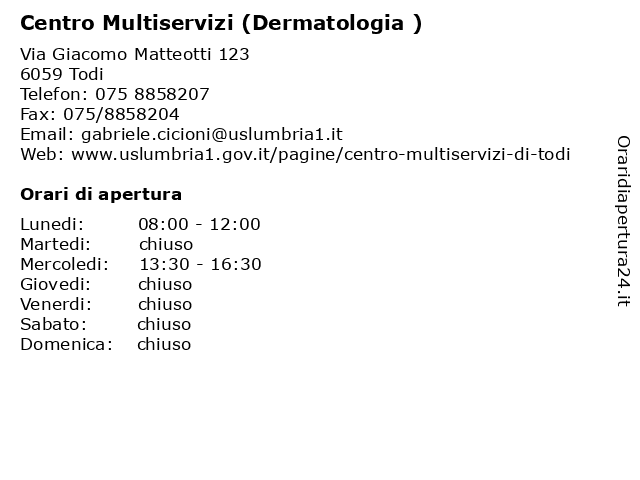 Centro Multiservizi (Dermatologia )

Via Giacomo Matteotti 123
6059 Todi
Telefon: 075 8858207
Fax: 075/8858204
Email: gabriele.cicioni@uslumbria1.it
Web: www.uslumbria1.gov.it/pagine/centro-multiservizi-di-todi

Orari di apertura

| Lunedi: | 08:00 - 12:00 |
|---|---|
| Martedi: | chiuso |
| Mercoledi: | 13:30 - 16:30 |
| Giovedi: | chiuso |
| Venerdi: | chiuso |
| Sabato: | chiuso |
| Domenica: | chiuso |

Oraridiapertura24.it